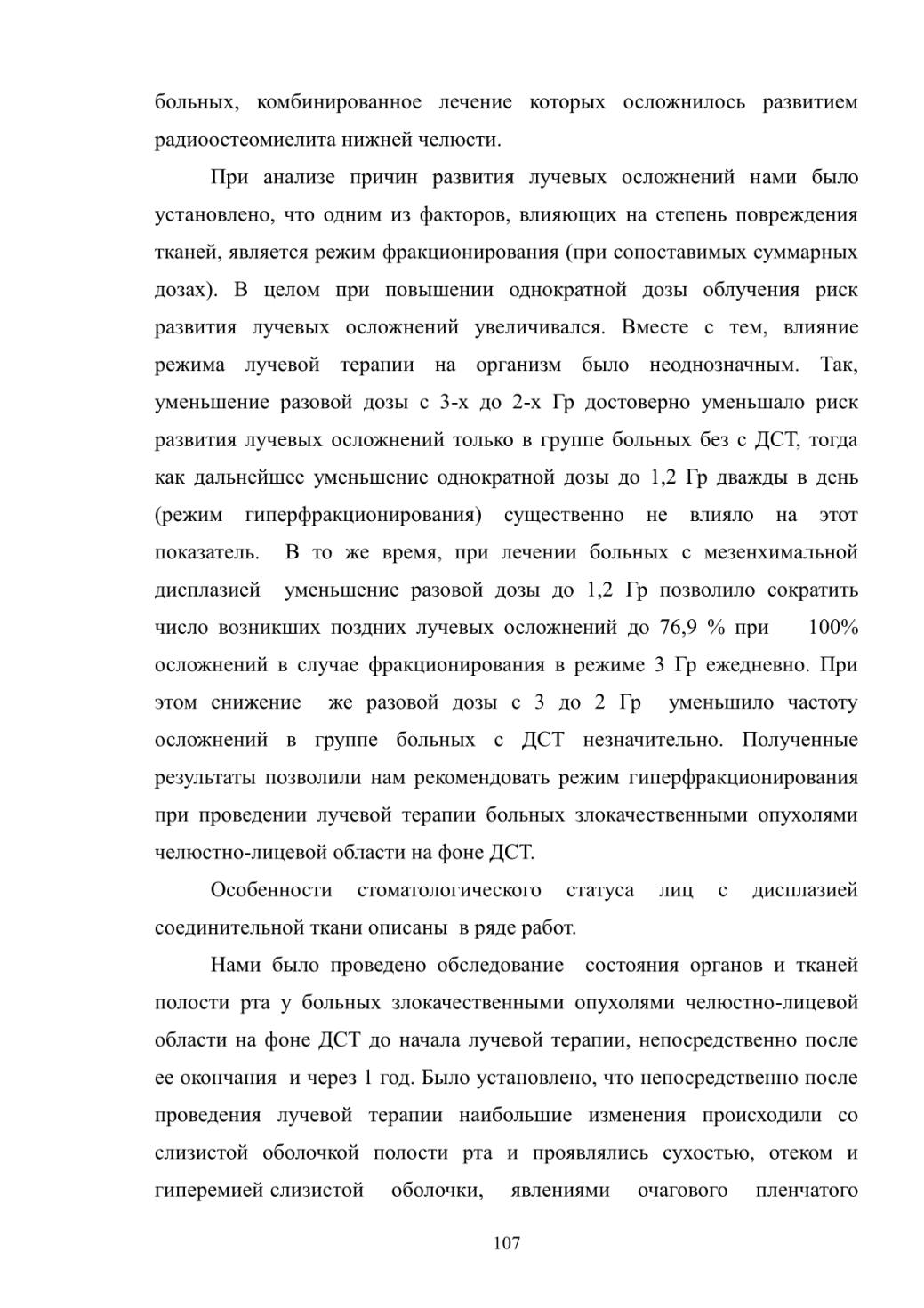 больных, комбинированное лечение которых осложнилось развитием радиоостеомиелита нижней челюсти.

При анализе причин развития лучевых осложнений нами было установлено, что одним из факторов, влияющих на степень повреждения тканей, является режим фракционирования (при сопоставимых суммарных дозах). В целом при повышении однократной дозы облучения риск развития лучевых осложнений увеличивался. Вместе с тем, влияние режима лучевой терапии на организм было неоднозначным. Так, уменьшение разовой дозы с 3-х до 2-х Гр достоверно уменьшало риск развития лучевых осложнений только в группе больных без с ДСТ, тогда как дальнейшее уменьшение однократной дозы до 1,2 Гр дважды в день (режим гиперфракционирования) существенно не влияло на этот показатель. В то же время, при лечении больных с мезенхимальной дисплазией уменьшение разовой дозы до 1,2 Гр позволило сократить число возникших поздних лучевых осложнений до 76,9 % при 100% осложнений в случае фракционирования в режиме 3 Гр ежедневно. При этом снижение же разовой дозы с 3 до 2 Гр уменьшило частоту осложнений в группе больных с ДСТ незначительно. Полученные результаты позволили нам рекомендовать режим гиперфракционирования при проведении лучевой терапии больных злокачественными опухолями челюстно-лицевой области на фоне ДСТ.

Особенности стоматологического статуса лиц с дисплазией соединительной ткани описаны в ряде работ.

Нами было проведено обследование состояния органов и тканей полости рта у больных злокачественными опухолями челюстно-лицевой области на фоне ДСТ до начала лучевой терапии, непосредственно после ее окончания и через 1 год. Было установлено, что непосредственно после проведения лучевой терапии наибольшие изменения происходили со слизистой оболочкой полости рта и проявлялись сухостью, отеком и гиперемией слизистой оболочки, явлениями очагового пленчатого

107